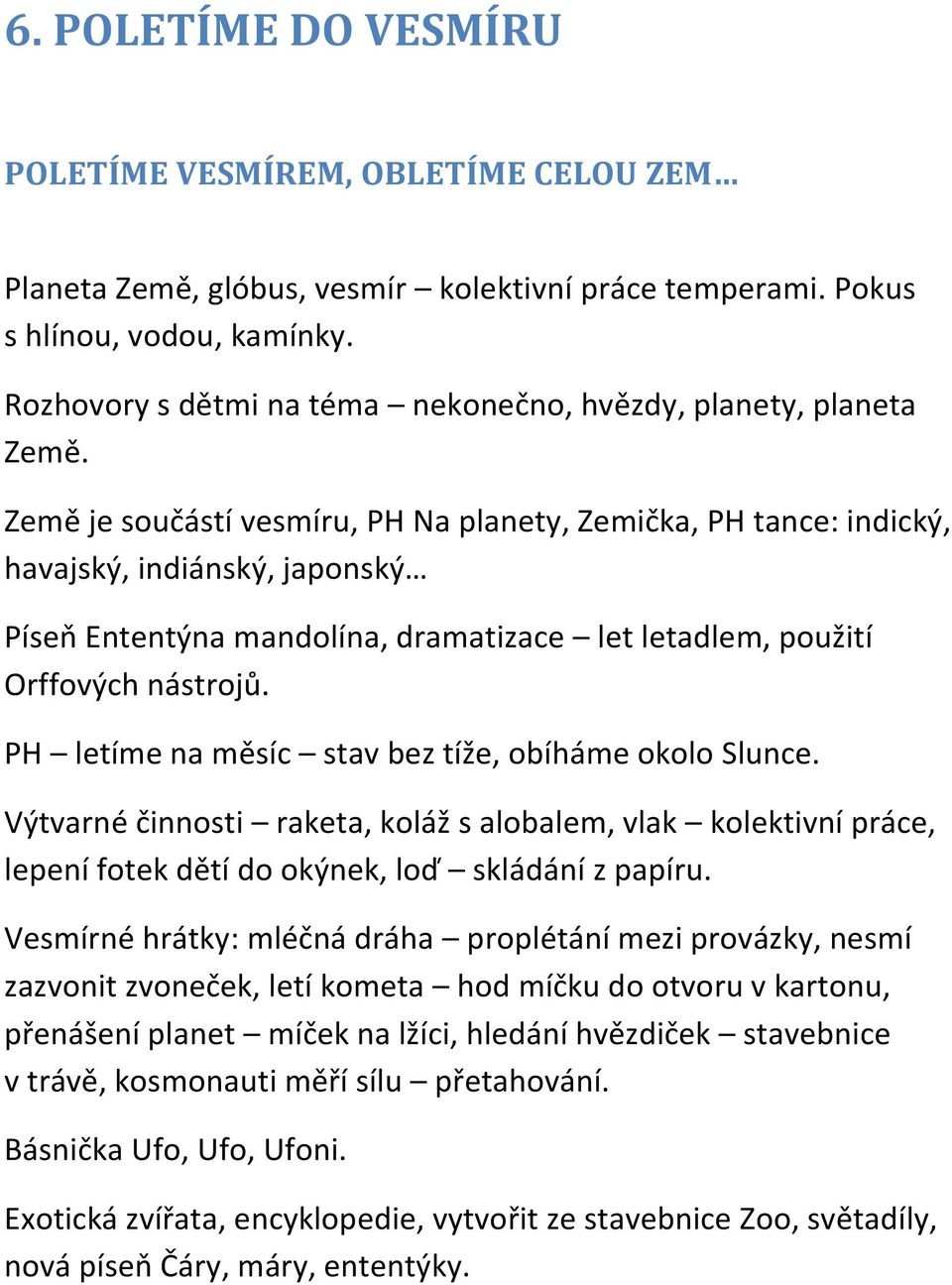 6. POLETÍME DO VESMÍRU

POLETÍME VESMÍREM, OBLETÍME CELOU ZEM…

Planeta Země, glóbus, vesmír – kolektivní práce temperami. Pokus s hlínou, vodou, kamínky.

Rozhovory s dětmi na téma – nekonečno, hvězdy, planety, planeta Země.

Země je součástí vesmíru, PH Na planety, Zemička, PH tance: indický, havajský, indiánský, japonský…

Píseň Ententýna mandolína, dramatizace – let letadlem, použití Orffových nástrojů.

PH – letíme na měsíc – stav bez tíže, obíháme okolo Slunce.

Výtvarné činnosti – raketa, koláž s alobalem, vlak – kolektivní práce, lepení fotek dětí do okýnek, loď – skládání z papíru.

Vesmírné hrátky: mléčná dráha – proplétání mezi provázky, nesmí zazvonit zvoneček, letí kometa – hod míčku do otvoru v kartonu, přenášení planet – míček na lžíci, hledání hvězdiček – stavebnice v trávě, kosmonauti měří sílu – přetahování.

Básnička Ufo, Ufo, Ufoni.

Exotická zvířata, encyklopedie, vytvořit ze stavebnice Zoo, světadíly, nová píseň Čáry, máry, ententýky.